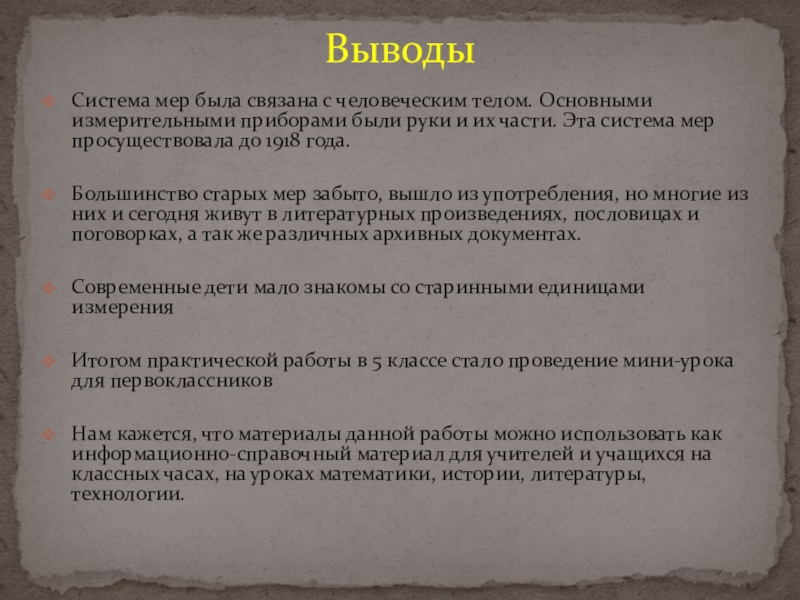 Выводы

Система мер была связана с человеческим телом. Основными измерительными приборами были руки и их части. Эта система мер просуществовала до 1918 года.

Большинство старых мер забыто, вышло из употребления, но многие из них и сегодня живут в литературных произведениях, пословицах и поговорках, а так же различных архивных документах.

Современные дети мало знакомы со старинными единицами измерения

Итогом практической работы в 5 классе стало проведение мини-урока для первоклассников

Нам кажется, что материалы данной работы можно использовать как информационно-справочный материал для учителей и учащихся на классных часах, на уроках математики, истории, литературы, технологии.